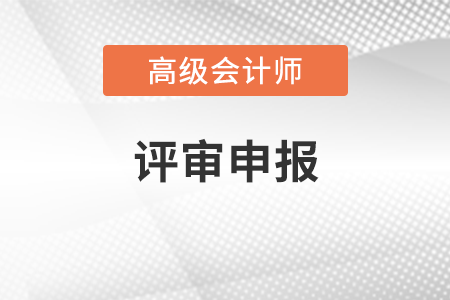 高级会计师

评审申报